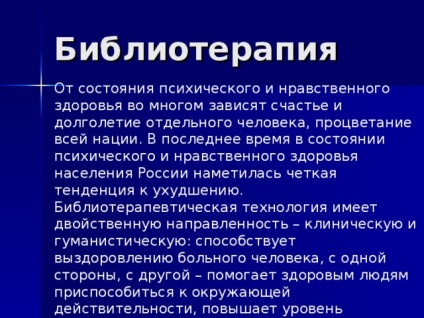 Библиотерапия

От состояния психического и нравственного здоровья во многом зависят счастье и долголетие отдельного человека, процветание всей нации. В последнее время в состоянии психического и нравственного здоровья населения России наметилась четкая тенденция к ухудшению. Библиотерапевтическая технология имеет двойственную направленность – клиническую и гуманистическую: способствует выздоровлению больного человека, с одной стороны, с другой – помогает здоровым людям приспособиться к окружающей действительности, повышает уровень